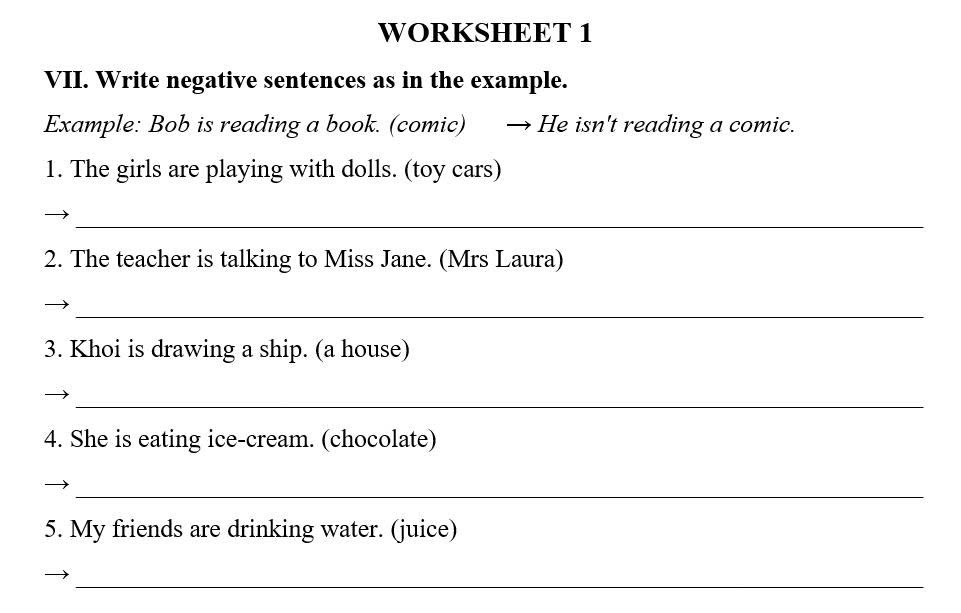 WORKSHEET 1

VII. Write negative sentences as in the example.

Example: Bob is reading a book. (comic) → He isn't reading a comic.

1. The girls are playing with dolls. (toy cars)

→ ____

2. The teacher is talking to Miss Jane. (Mrs Laura)

→ ____

3. Khoi is drawing a ship. (a house)

→ ____

4. She is eating ice-cream. (chocolate)

→ ____

5. My friends are drinking water. (juice)

→ ____